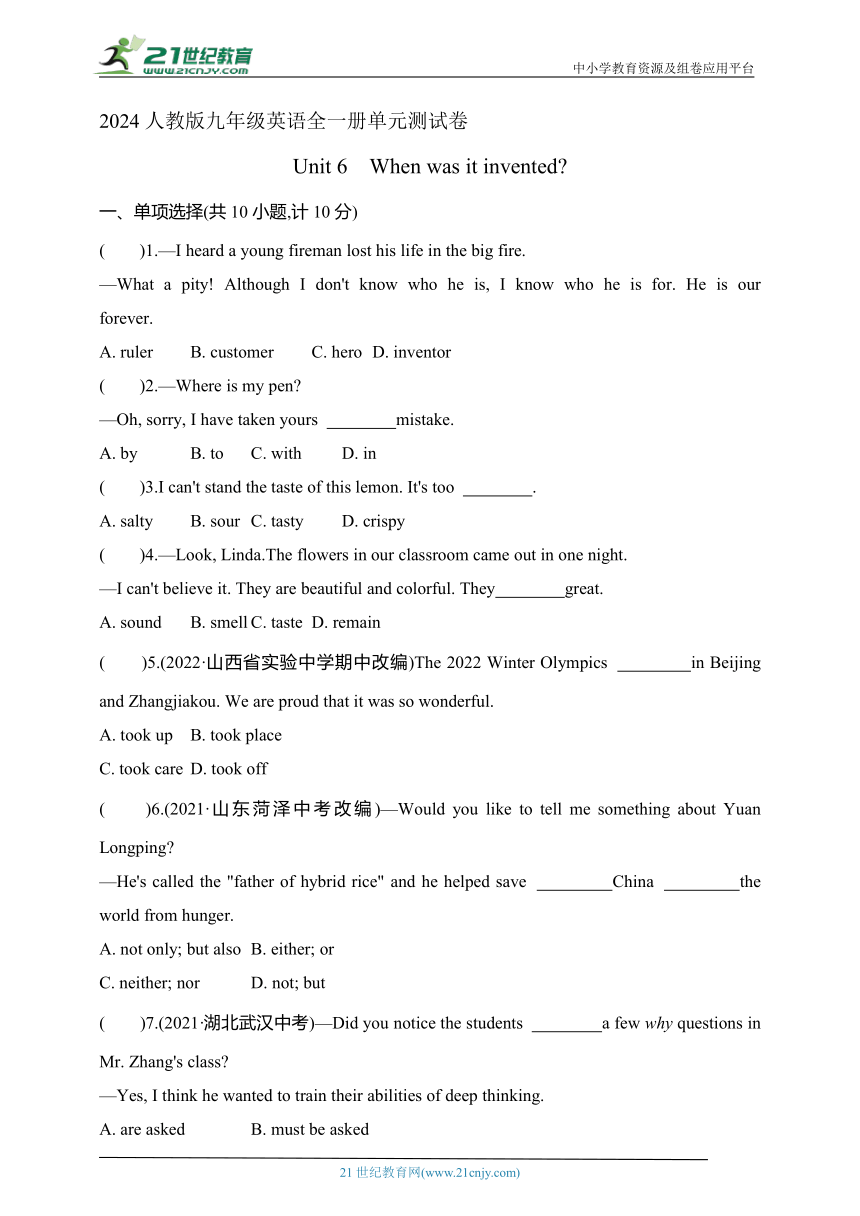 21世纪教育
www.21cnjy.com

中小学教育资源及组卷应用平台

2024 人教版九年级英语全一册单元测试卷

Unit 6 When was it invented?

一、单项选择(共 10 小题,计 10 分)

( )1.—I heard a young fireman lost his life in the big fire.

—What a pity! Although I don't know who he is, I know who he is for. He is our forever.

A. ruler B. customer C. hero D. inventor

( )2.—Where is my pen?

—Oh, sorry, I have taken yours ________mistake.

A. by B. to C. with D. in

( )3.I can't stand the taste of this lemon. It's too ________.

A. salty B. sour C. tasty D. crispy

( )4.—Look, Linda.The flowers in our classroom came out in one night.

—I can't believe it. They are beautiful and colorful. They________great.

A. sound B. smell C. taste D. remain

( )5.(2022·山西省实验中学期中改编)The 2022 Winter Olympics ________in Beijing and Zhangjiakou. We are proud that it was so wonderful.

A. took up B. took place

C. took care D. took off

( )6.(2021·山东菏泽中考改编)—Would you like to tell me something about Yuan Longping?

—He's called the "father of hybrid rice" and he helped save ________China ________the world from hunger.

A. not only; but also B. either; or

C. neither; nor D. not; but

( )7.(2021·湖北武汉中考)—Did you notice the students ________a few why questions in Mr. Zhang's class?

—Yes, I think he wanted to train their abilities of deep thinking.

A. are asked B. must be asked

21 世纪教育网(www.21cnjy.com)